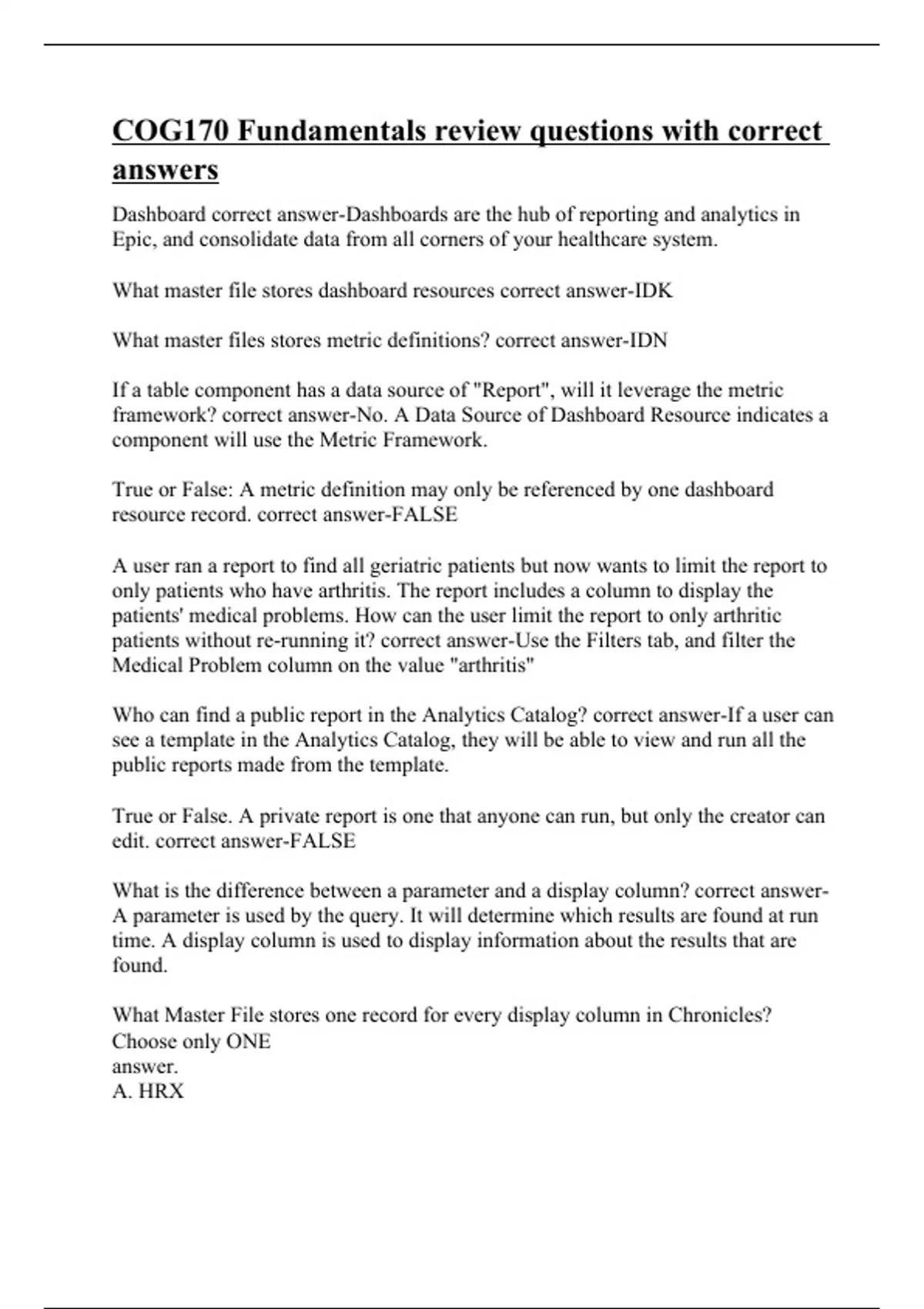 COG170 Fundamentals review questions with correct answers

Dashboard correct answer-Dashboards are the hub of reporting and analytics in Epic, and consolidate data from all corners of your healthcare system.

What master file stores dashboard resources correct answer-IDK

What master files stores metric definitions? correct answer-IDN

If a table component has a data source of "Report", will it leverage the metric framework? correct answer-No. A Data Source of Dashboard Resource indicates a component will use the Metric Framework.

True or False: A metric definition may only be referenced by one dashboard resource record. correct answer-FALSE

A user ran a report to find all geriatric patients but now wants to limit the report to only patients who have arthritis. The report includes a column to display the patients' medical problems. How can the user limit the report to only arthritic patients without re-running it? correct answer-Use the Filters tab, and filter the Medical Problem column on the value "arthritis"

Who can find a public report in the Analytics Catalog? correct answer-If a user can see a template in the Analytics Catalog, they will be able to view and run all the public reports made from the template.

True or False. A private report is one that anyone can run, but only the creator can edit. correct answer-FALSE

What is the difference between a parameter and a display column? correct answer-A parameter is used by the query. It will determine which results are found at run time. A display column is used to display information about the results that are found.

What Master File stores one record for every display column in Chronicles? Choose only ONE
answer.
A. HRX